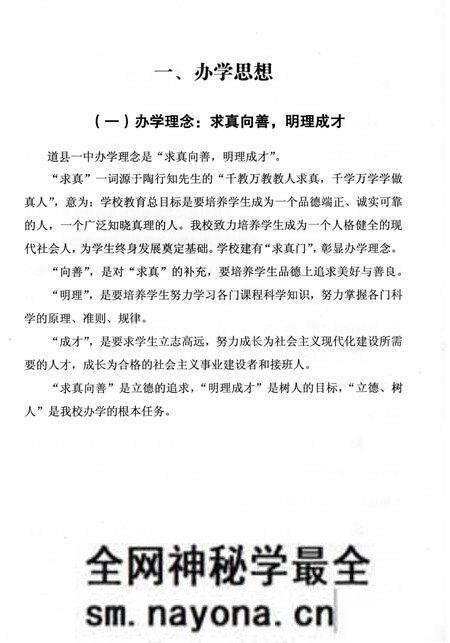 一、办学思想

（一）办学理念：求真向善，明理成才

道县一中办学理念是“求真向善，明理成才”。

“求真”一词源于陶行知先生的“千教万教教人求真，千学万学学做真人”，意为：学校教育总目标是要培养学生成为一个品德端正、诚实可靠的人，一个广泛知晓真理的人。我校致力培养学生成为一个人格健全的现代社会人，为学生终身发展奠定基础。学校建有“求真门”，彰显办学理念。

“向善”，是对“求真”的补充，要培养学生品德上追求美好与善良。

“明理”，是要培养学生努力学习各门课程科学知识，努力掌握各门科学的原理、准则、规律。

“成才”，是要求学生立志高远，努力成长为社会主义现代化建设所需要的人才，成长为合格的社会主义事业建设者和接班人。

“求真向善”是立德的追求，“明理成才”是树人的目标，“立德、树人”是我校办学的根本任务。

全网神秘学最全
sm.nayona.cn